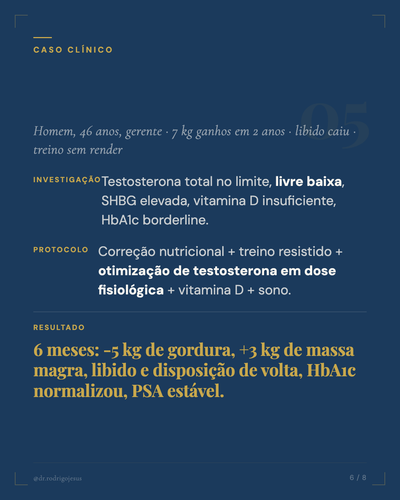 CASO CLÍNICO

05

Homem, 46 anos, gerente · 7 kg ganhos em 2 anos · libido caiu · treino sem render

INVESTIGAÇÃO

Testosterona total no limite, livre baixa, SHBG elevada, vitamina D insuficiente, HbA1c borderline.

PROTOCOLO

Correção nutricional + treino resistido + otimização de testosterona em dose fisiológica + vitamina D + sono.

RESULTADO

6 meses: -5 kg de gordura, +3 kg de massa magra, libido e disposição de volta, HbA1c normalizou, PSA estável.

@dr.rodrigojesus

6 / 8